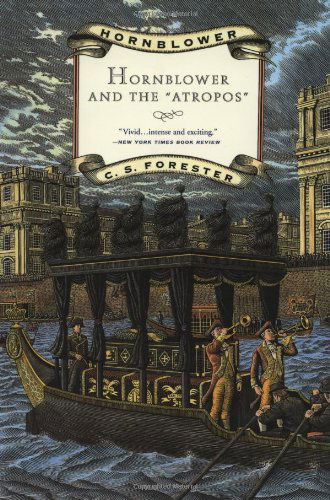 HORNBLOWER

HORNBLOWER AND THE "ATROPOS"

"Vivid…intense and exciting."
—NEW YORK TIMES BOOK REVIEW

C. S. FORESTER